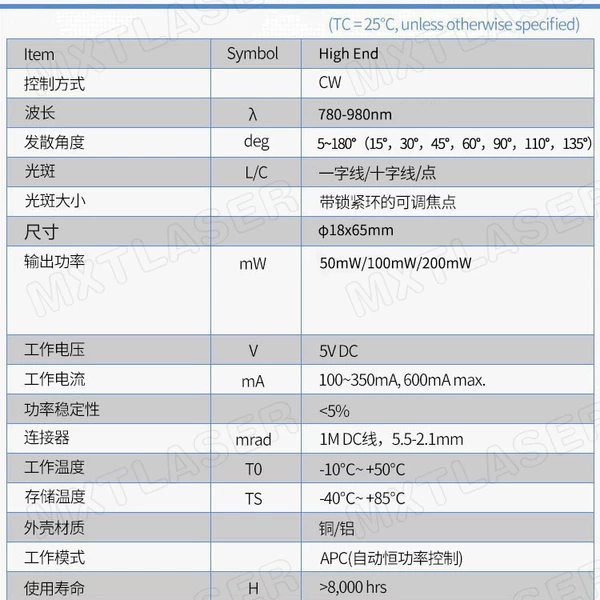 (TC = 25°C, unless otherwise specified)

| Item | Symbol | High End |
|---|---|---|
| 控制方式 |  | CW |
| 波长 | λ | 780-980nm |
| 发散角度 | deg | 5~180°（15°，30°，45°，60°，90°，110°，135°） |
| 光斑 | L/C | 一字线/十字线/点 |
| 光斑大小 |  | 带锁紧环的可调焦点 |
| 尺寸 |  | φ18x65mm |
| 输出功率 | mW | 50mW/100mW/200mW |
| 工作电压 | V | 5V DC |
| 工作电流 | mA | 100~350mA, 600mA max. |
| 功率稳定性 |  | <5% |
| 连接器 | mrad | 1M DC线，5.5-2.1mm |
| 工作温度 | T0 | -10°C~ +50°C |
| 存储温度 | TS | -40°C~ +85°C |
| 外壳材质 |  | 铜/铝 |
| 工作模式 |  | APC(自动恒功率控制) |
| 使用寿命 | H | >8,000 hrs |

MXTLASER